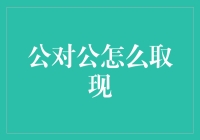 公对公怎么取现